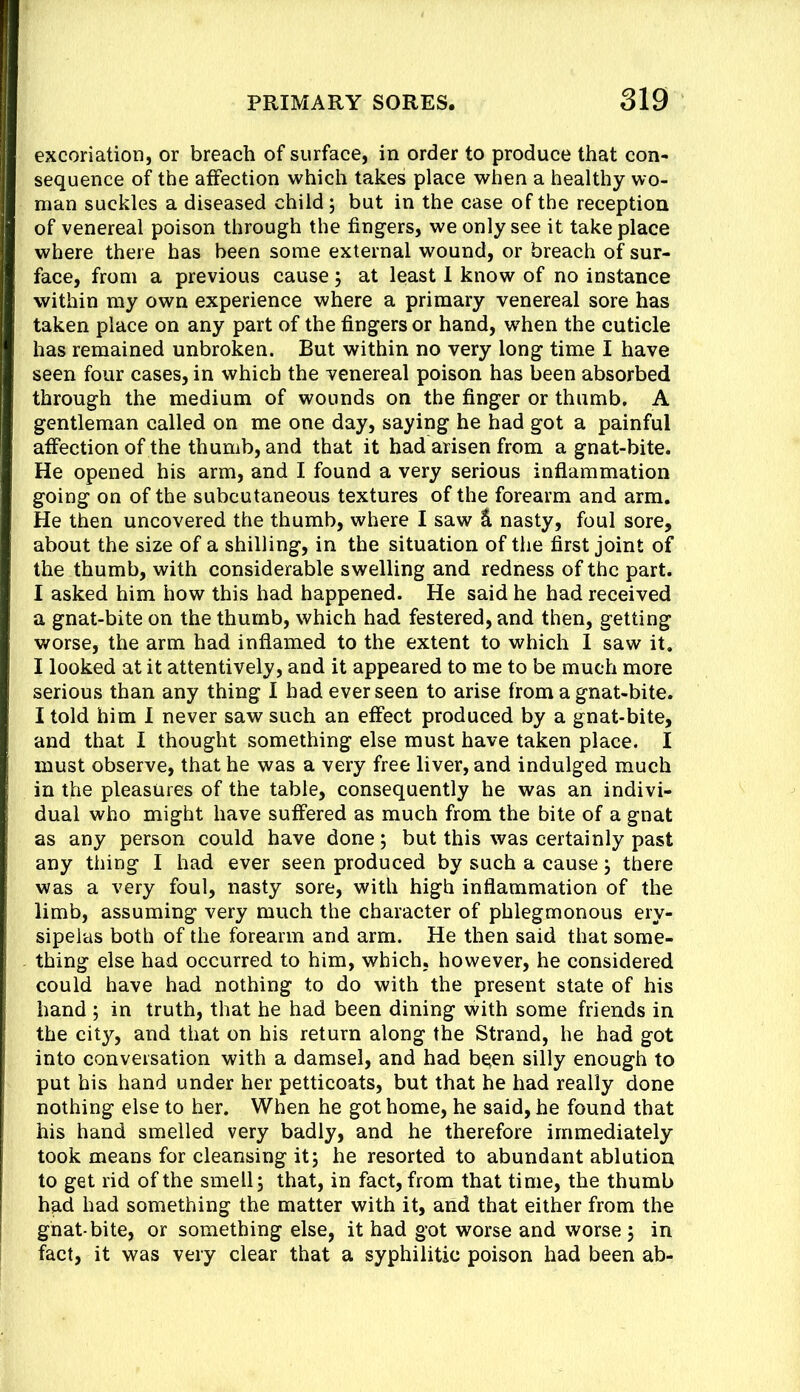 PRIMARY SORES. 319

excoriation, or breach of surface, in order to produce that consequence of the affection which takes place when a healthy woman suckles a diseased child; but in the case of the reception of venereal poison through the fingers, we only see it take place where there has been some external wound, or breach of surface, from a previous cause; at least I know of no instance within my own experience where a primary venereal sore has taken place on any part of the fingers or hand, when the cuticle has remained unbroken. But within no very long time I have seen four cases, in which the venereal poison has been absorbed through the medium of wounds on the finger or thumb. A gentleman called on me one day, saying he had got a painful affection of the thumb, and that it had arisen from a gnat-bite. He opened his arm, and I found a very serious inflammation going on of the subcutaneous textures of the forearm and arm. He then uncovered the thumb, where I saw a nasty, foul sore, about the size of a shilling, in the situation of the first joint of the thumb, with considerable swelling and redness of thc part. I asked him how this had happened. He said he had received a gnat-bite on the thumb, which had festered, and then, getting worse, the arm had inflamed to the extent to which I saw it. I looked at it attentively, and it appeared to me to be much more serious than any thing I had ever seen to arise from a gnat-bite. I told him I never saw such an effect produced by a gnat-bite, and that I thought something else must have taken place. I must observe, that he was a very free liver, and indulged much in the pleasures of the table, consequently he was an individual who might have suffered as much from the bite of a gnat as any person could have done; but this was certainly past any thing I had ever seen produced by such a cause; there was a very foul, nasty sore, with high inflammation of the limb, assuming very much the character of phlegmonous erysipelas both of the forearm and arm. He then said that something else had occurred to him, which, however, he considered could have had nothing to do with the present state of his hand; in truth, that he had been dining with some friends in the city, and that on his return along the Strand, he had got into conversation with a damsel, and had been silly enough to put his hand under her petticoats, but that he had really done nothing else to her. When he got home, he said, he found that his hand smelled very badly, and he therefore immediately took means for cleansing it; he resorted to abundant ablution to get rid of the smell; that, in fact, from that time, the thumb had had something the matter with it, and that either from the gnat-bite, or something else, it had got worse and worse; in fact, it was very clear that a syphilitic poison had been ab-